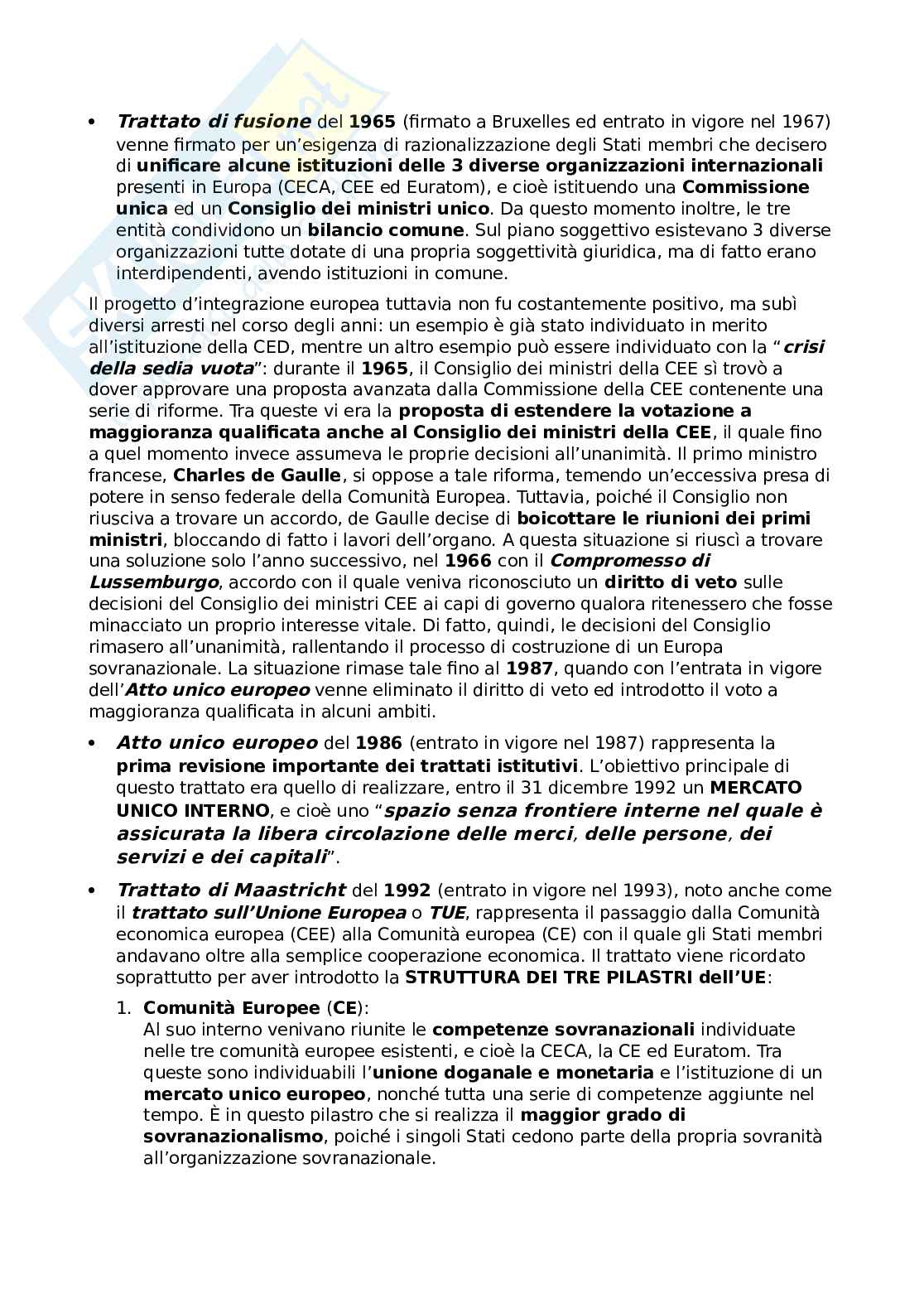 • Trattato di fusione del 1965 (firmato a Bruxelles ed entrato in vigore nel 1967) venne firmato per un'esigenza di razionalizzazione degli Stati membri che decisero di unificare alcune istituzioni delle 3 diverse organizzazioni internazionali presenti in Europa (CECA, CEE ed Euratom), e cioè istituendo una Commissione unica ed un Consiglio dei ministri unico. Da questo momento inoltre, le tre entità condividono un bilancio comune. Sul piano soggettivo esistevano 3 diverse organizzazioni tutte dotate di una propria soggettività giuridica, ma di fatto erano interdipendenti, avendo istituzioni in comune.

Il progetto d'integrazione europea tuttavia non fu costantemente positivo, ma subì diversi arresti nel corso degli anni: un esempio è già stato individuato in merito all'istituzione della CED, mentre un altro esempio può essere individuato con la "crisi della sedia vuota": durante il 1965, il Consiglio dei ministri della CEE sì trovò a dover approvare una proposta avanzata dalla Commissione della CEE contenente una serie di riforme. Tra queste vi era la proposta di estendere la votazione a maggioranza qualificata anche al Consiglio dei ministri della CEE, il quale fino a quel momento invece assumeva le proprie decisioni all'unanimità. Il primo ministro francese, Charles de Gaulle, si oppose a tale riforma, temendo un'eccessiva presa di potere in senso federale della Comunità Europea. Tuttavia, poiché il Consiglio non riusciva a trovare un accordo, de Gaulle decise di boicottare le riunioni dei primi ministri, bloccando di fatto i lavori dell'organo. A questa situazione si riuscì a trovare una soluzione solo l'anno successivo, nel 1966 con il Compromesso di Lussemburgo, accordo con il quale veniva riconosciuto un diritto di veto sulle decisioni del Consiglio dei ministri CEE ai capi di governo qualora ritenessero che fosse minacciato un proprio interesse vitale. Di fatto, quindi, le decisioni del Consiglio rimasero all'unanimità, rallentando il processo di costruzione di un Europa sovranazionale. La situazione rimase tale fino al 1987, quando con l'entrata in vigore dell'Atto unico europeo venne eliminato il diritto di veto ed introdotto il voto a maggioranza qualificata in alcuni ambiti.

• Atto unico europeo del 1986 (entrato in vigore nel 1987) rappresenta la prima revisione importante dei trattati istitutivi. L'obiettivo principale di questo trattato era quello di realizzare, entro il 31 dicembre 1992 un MERCATO UNICO INTERNO, e cioè uno "spazio senza frontiere interne nel quale è assicurata la libera circolazione delle merci, delle persone, dei servizi e dei capitali".

• Trattato di Maastricht del 1992 (entrato in vigore nel 1993), noto anche come il trattato sull'Unione Europea o TUE, rappresenta il passaggio dalla Comunità economica europea (CEE) alla Comunità europea (CE) con il quale gli Stati membri andavano oltre alla semplice cooperazione economica. Il trattato viene ricordato soprattutto per aver introdotto la STRUTTURA DEI TRE PILASTRI dell'UE:

1. Comunità Europee (CE):
Al suo interno venivano riunite le competenze sovranazionali individuate nelle tre comunità europee esistenti, e cioè la CECA, la CE ed Euratom. Tra queste sono individuabili l'unione doganale e monetaria e l'istituzione di un mercato unico europeo, nonché tutta una serie di competenze aggiunte nel tempo. È in questo pilastro che si realizza il maggior grado di sovranazionalismo, poiché i singoli Stati cedono parte della propria sovranità all'organizzazione sovranazionale.